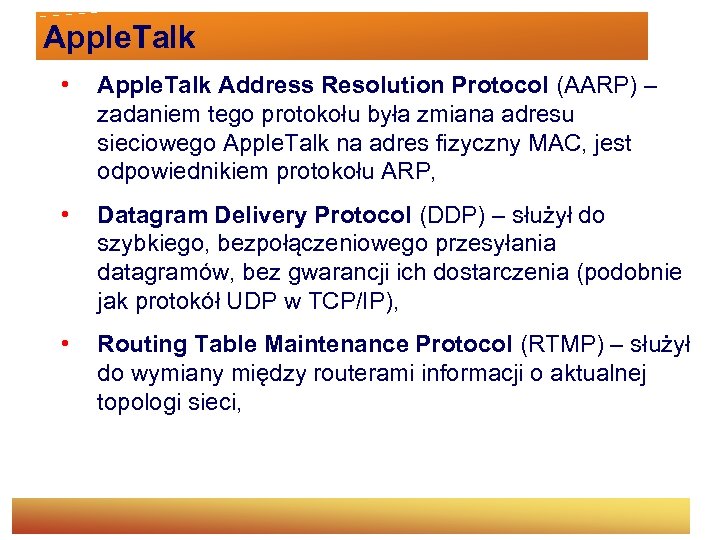 AppleTalk

• AppleTalk Address Resolution Protocol (AARP) – zadaniem tego protokołu była zmiana adresu sieciowego AppleTalk na adres fizyczny MAC, jest odpowiednikiem protokołu ARP,

• Datagram Delivery Protocol (DDP) – służył do szybkiego, bezpołączeniowego przesyłania datagramów, bez gwarancji ich dostarczenia (podobnie jak protokół UDP w TCP/IP),

• Routing Table Maintenance Protocol (RTMP) – służył do wymiany między routerami informacji o aktualnej topologi sieci,